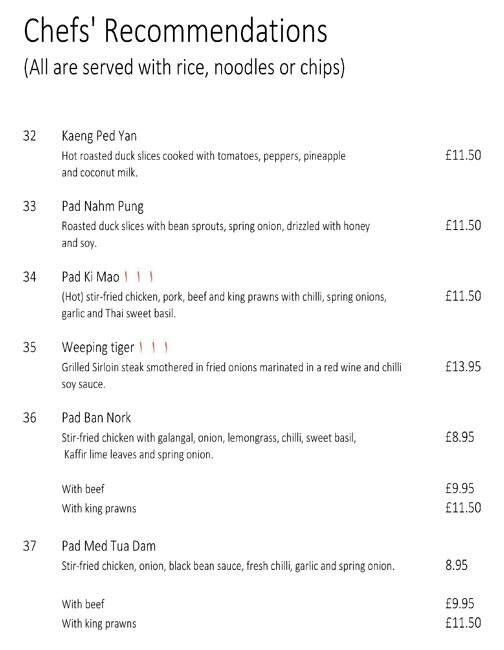 Chefs' Recommendations
(All are served with rice, noodles or chips)

32 Kaeng Ped Yan
Hot roasted duck slices cooked with tomatoes, peppers, pineapple and coconut milk. £11.50

33 Pad Nahm Pung
Roasted duck slices with bean sprouts, spring onion, drizzled with honey and soy. £11.50

34 Pad Ki Mao
(Hot) stir-fried chicken, pork, beef and king prawns with chilli, spring onions, garlic and Thai sweet basil. £11.50

35 Weeping tiger
Grilled Sirloin steak smothered in fried onions marinated in a red wine and chilli soy sauce. £13.95

36 Pad Ban Nork
Stir-fried chicken with galangal, onion, lemongrass, chilli, sweet basil, Kaffir lime leaves and spring onion. £8.95

With beef £9.95
With king prawns £11.50

37 Pad Med Tua Dam
Stir-fried chicken, onion, black bean sauce, fresh chilli, garlic and spring onion. 8.95

With beef £9.95
With king prawns £11.50